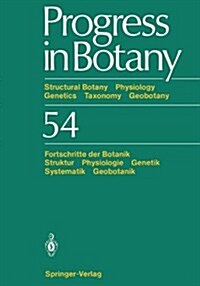 Progress in Botany

Structural Botany Physiology
Genetics Taxonomy Geobotany

54

Fortschritte der Botanik
Struktur Physiologie Genetik
Systematik Geobotanik

Springer-Verlag